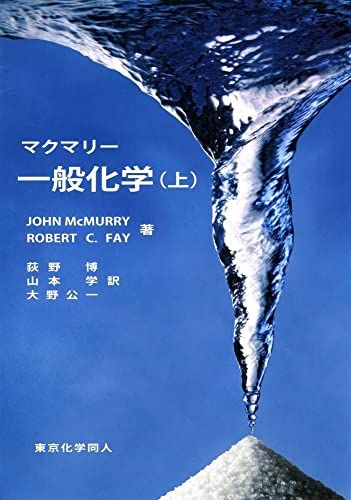 マクマリー
一般化学（上）

JOHN McMURRY
ROBERT C. FAY 著

荻野 博
山本 学 訳
大野公一

東京化学同人